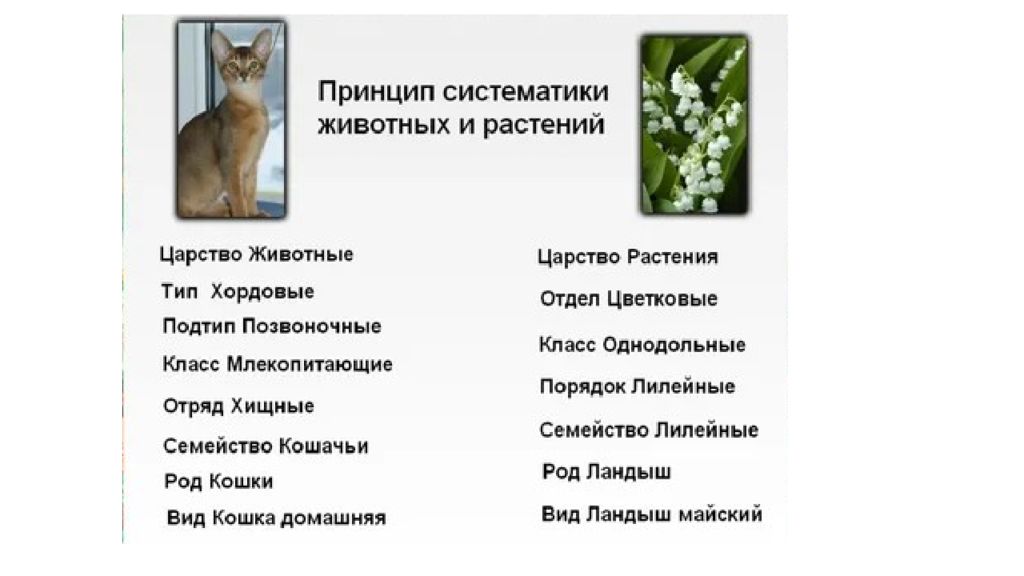 Принцип систематики животных и растений

Царство Животные
Тип Хордовые
Подтип Позвоночные
Класс Млекопитающие
Отряд Хищные
Семейство Кошачьи
Род Кошки
Вид Кошка домашняя

Царство Растения
Отдел Цветковые
Класс Однодольные
Порядок Лилейные
Семейство Лилейные
Род Ландыш
Вид Ландыш майский